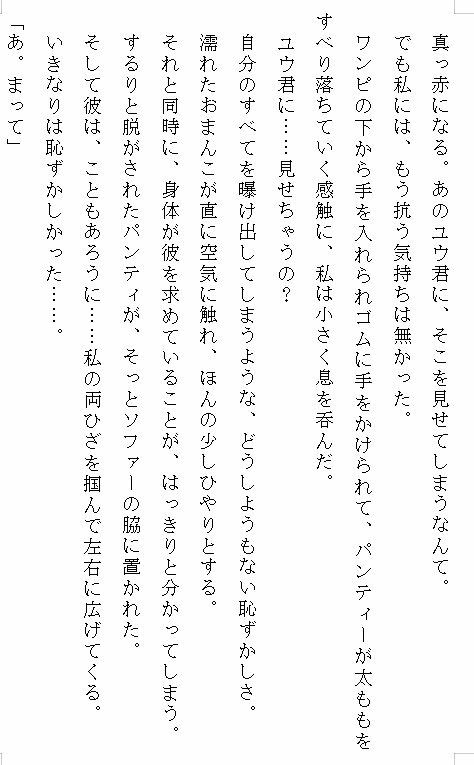 真っ赤になる。あのユウ君に、そこを見せてしまうなんて。
でも私には、もう抗う気持ちは無かった。
ワンピの下から手を入れられゴムに手をかけられて、パンティーが太ももをすべり落ちていく感触に、私は小さく息を呑んだ。
ユウ君に……見せちゃうの？
自分のすべてを曝け出してしまうような、どうしようもない恥ずかしさ。
濡れたおまんこが直に空気に触れ、ほんの少しひやりとする。
それと同時に、身体が彼を求めていることが、はっきりと分かってしまう。
するりと脱がされたパンティが、そっとソファーの脇に置かれた。
そして彼は、こともあろうに……私の両ひざを掴んで左右に広げてくる。
いきなりは恥ずかしかった……。
「あ。まって」